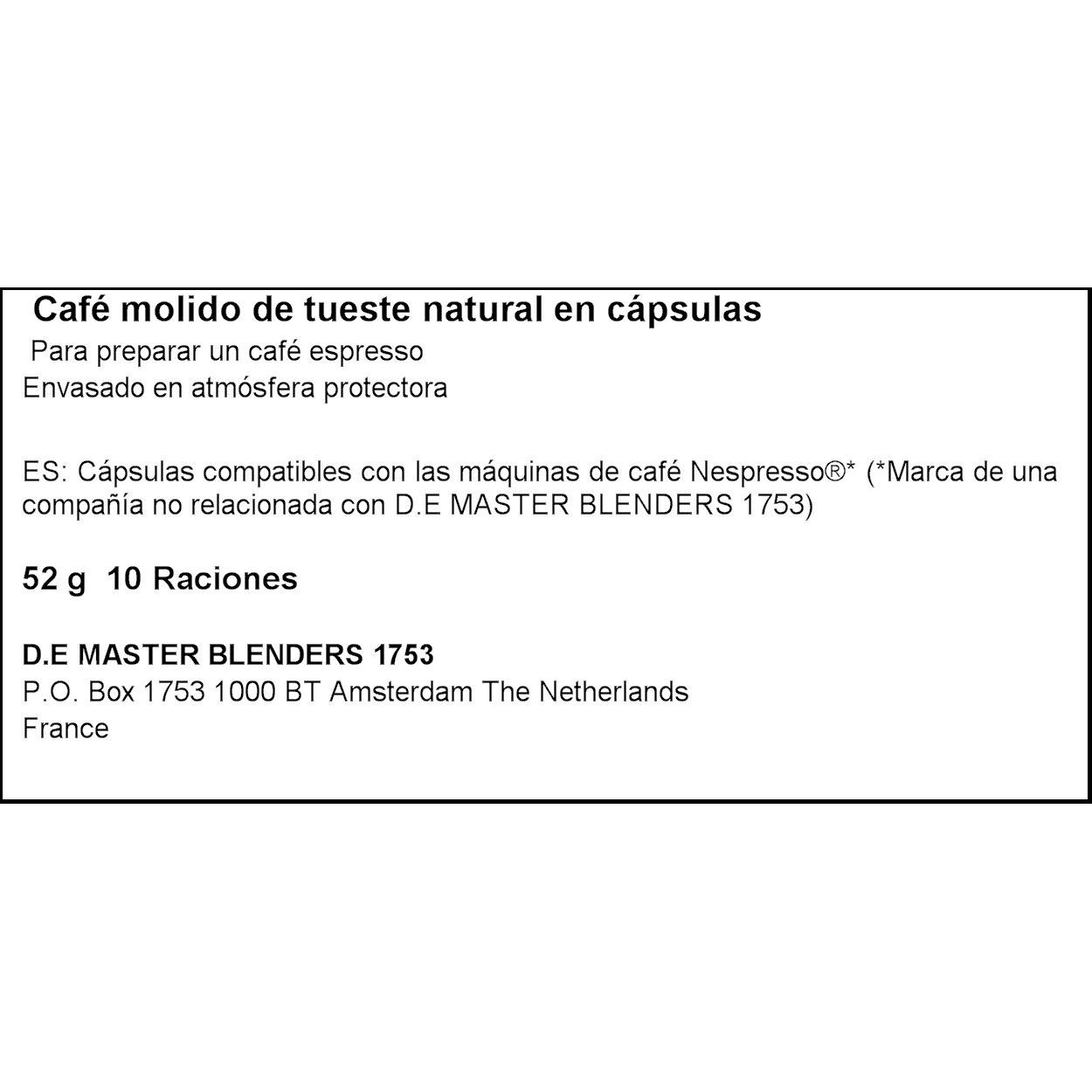 Café molido de tueste natural en cápsulas

Para preparar un café espresso
Envasado en atmósfera protectora

ES: Cápsulas compatibles con las máquinas de café Nespresso®* (*Marca de una compañía no relacionada con D.E MASTER BLENDERS 1753)

52 g 10 Raciones

D.E MASTER BLENDERS 1753
P.O. Box 1753 1000 BT Amsterdam The Netherlands
France